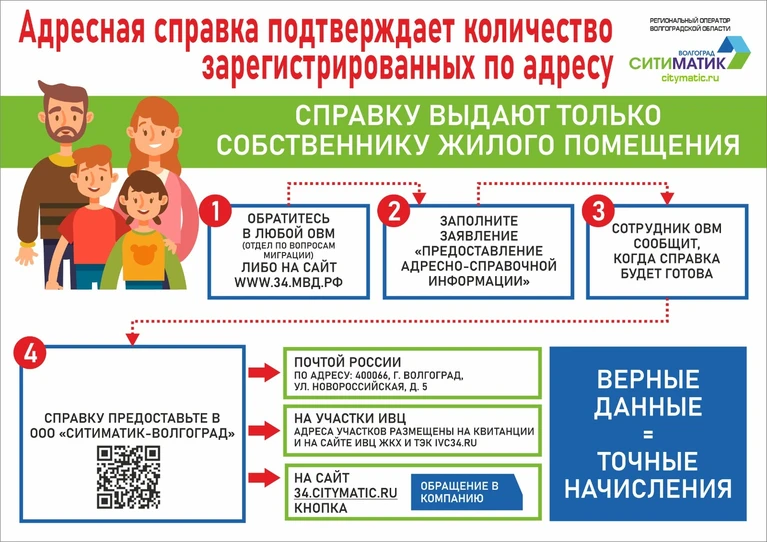 Адресная справка подтверждает количество зарегистрированных по адресу

РЕГИОНАЛЬНЫЙ ОПЕРАТОР ВОЛГОГРАДСКОЙ ОБЛАСТИ
ВОЛГОГРАД
СИТИМАТИК
citymatic.ru

СПРАВКУ ВЫДАЮТ ТОЛЬКО СОБСТВЕННИКУ ЖИЛОГО ПОМЕЩЕНИЯ

1
ОБРАТИТЕСЬ В ЛЮБОЙ ОВМ
(ОТДЕЛ ПО ВОПРОСАМ МИГРАЦИИ)
ЛИБО НА САЙТ WWW.34.МВД.РФ

2
ЗАПОЛНИТЕ ЗАЯВЛЕНИЕ «ПРЕДОСТАВЛЕНИЕ АДРЕСНО-СПРАВОЧНОЙ ИНФОРМАЦИИ»

3
СОТРУДНИК ОВМ СООБЩИТ, КОГДА СПРАВКА БУДЕТ ГОТОВА

4
СПРАВКУ ПРЕДОСТАВЬТЕ В ООО «СИТИМАТИК-ВОЛГОГРАД»

ПОЧТОЙ РОССИИ
ПО АДРЕСУ: 400066, Г. ВОЛГОГРАД, УЛ. НОВОРОССИЙСКАЯ, Д. 5

НА УЧАСТКИ ИВЦ
АДРЕСА УЧАСТКОВ РАЗМЕЩЕНЫ НА КВИТАНЦИИ И НА САЙТЕ ИВЦ ЖКХ И ТЭК IVC34.RU

НА САЙТ 34.CITYMATIC.RU КНОПКА
ОБРАЩЕНИЕ В КОМПАНИЮ

ВЕРНЫЕ ДАННЫЕ
=
ТОЧНЫЕ НАЧИСЛЕНИЯ